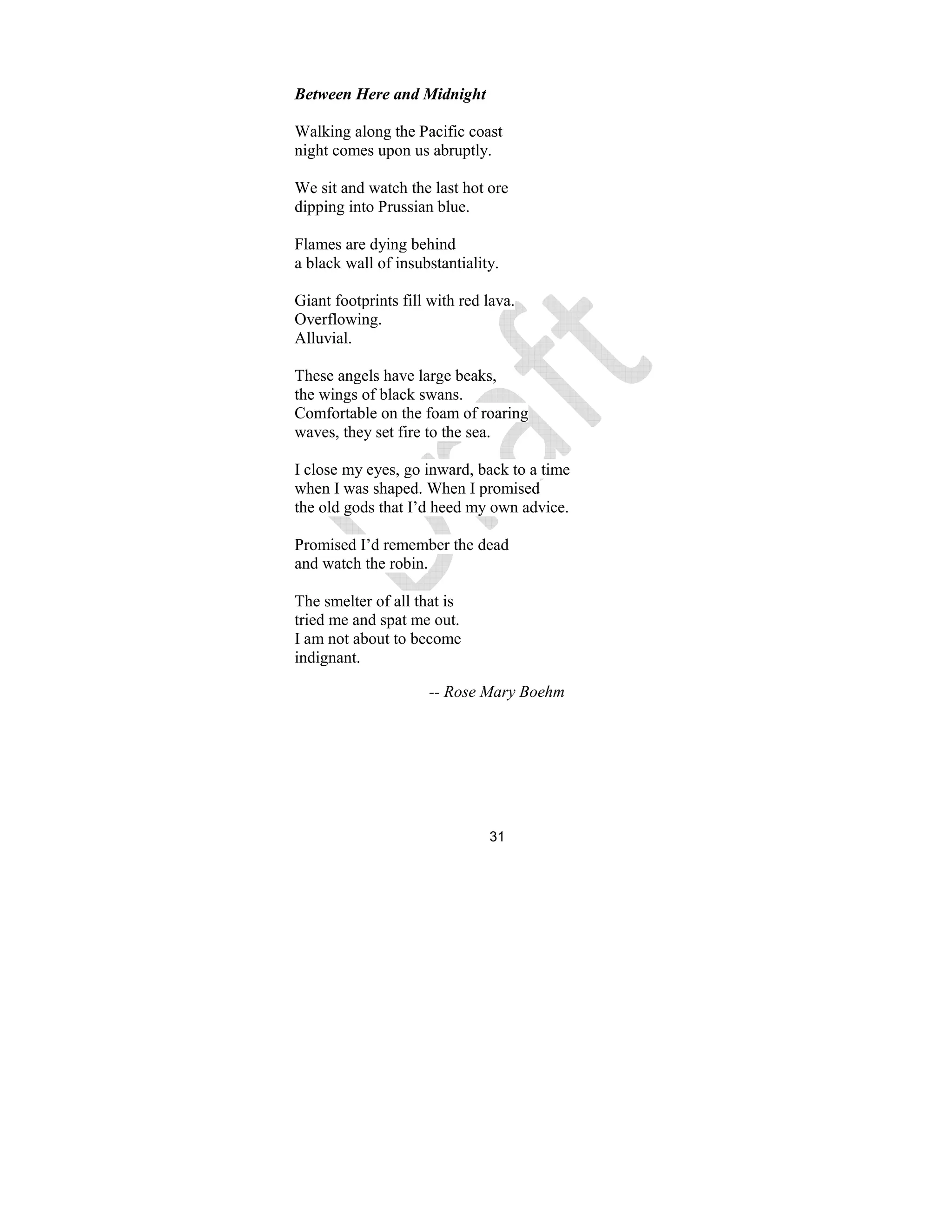 Between Here and Midnight

Walking along the Pacific coast
night comes upon us abruptly.

We sit and watch the last hot ore
dipping into Prussian blue.

Flames are dying behind
a black wall of insubstantiality.

Giant footprints fill with red lava.
Overflowing.
Alluvial.

These angels have large beaks,
the wings of black swans.
Comfortable on the foam of roaring
waves, they set fire to the sea.

I close my eyes, go inward, back to a time
when I was shaped. When I promised
the old gods that I'd heed my own advice.

Promised I'd remember the dead
and watch the robin.

The smelter of all that is
tried me and spat me out.
I am not about to become
indignant.

-- Rose Mary Boehm

Draft

31